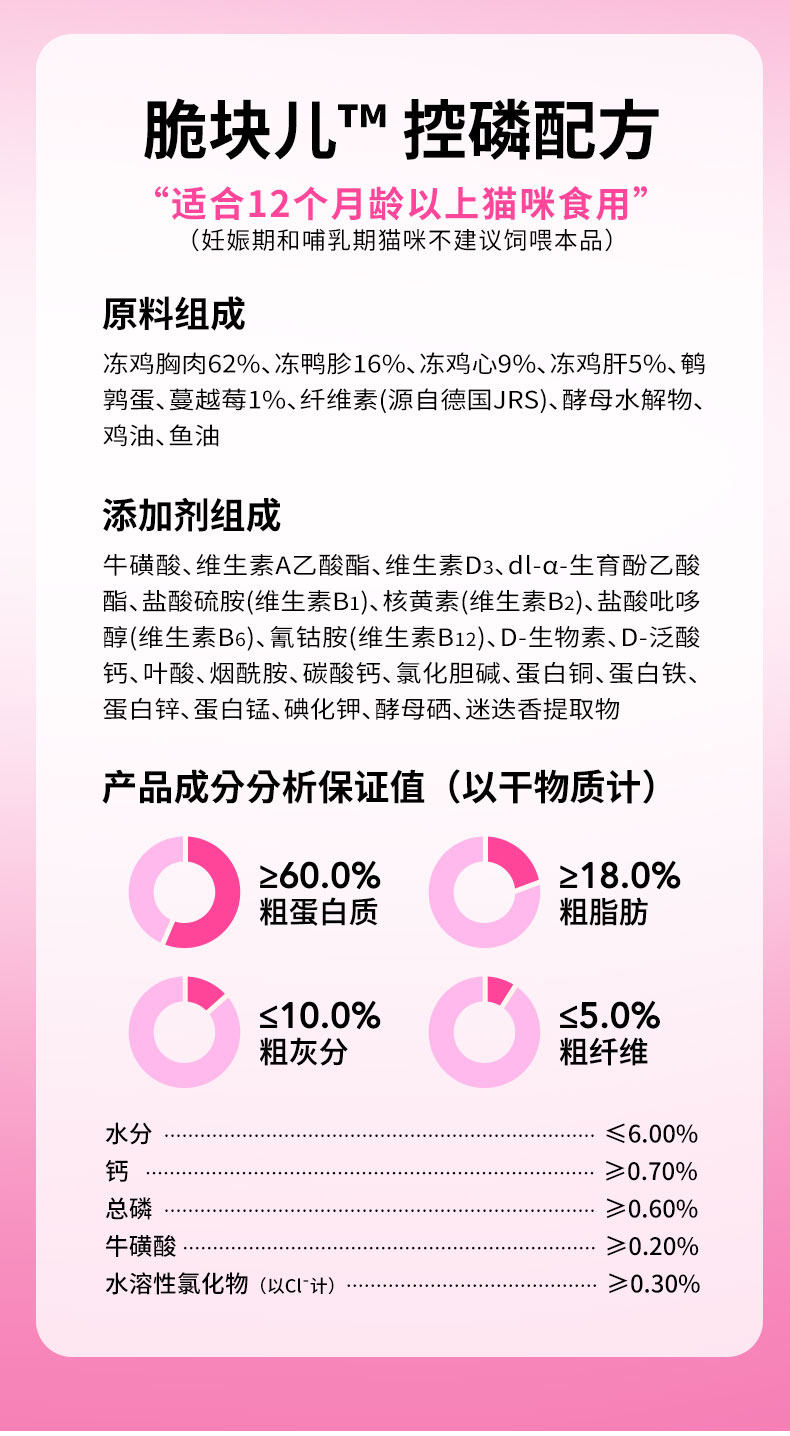 脆块儿™ 控磷配方

“适合12个月龄以上猫咪食用”

（妊娠期和哺乳期猫咪不建议饲喂本品）

原料组成

冻鸡胸肉62%、冻鸭胗16%、冻鸡心9%、冻鸡肝5%、鹌鹑蛋、蔓越莓1%、纤维素(源自德国JRS)、酵母水解物、鸡油、鱼油

添加剂组成

牛磺酸、维生素A乙酸酯、维生素$D_3$、dl-α-生育酚乙酸酯、盐酸硫胺(维生素$B_1$)、核黄素(维生素$B_2$)、盐酸吡哆醇(维生素$B_6$)、氰钴胺(维生素$B_{12}$)、D-生物素、D-泛酸钙、叶酸、烟酰胺、碳酸钙、氯化胆碱、蛋白铜、蛋白铁、蛋白锌、蛋白锰、碘化钾、酵母硒、迷迭香提取物

产品成分分析保证值（以干物质计）

≥60.0%
粗蛋白质

≥18.0%
粗脂肪

≤10.0%
粗灰分

≤5.0%
粗纤维

水分 ≤6.00%
钙 ≥0.70%
总磷 ≥0.60%
牛磺酸 ≥0.20%
水溶性氯化物（以$Cl^-$计） ≥0.30%